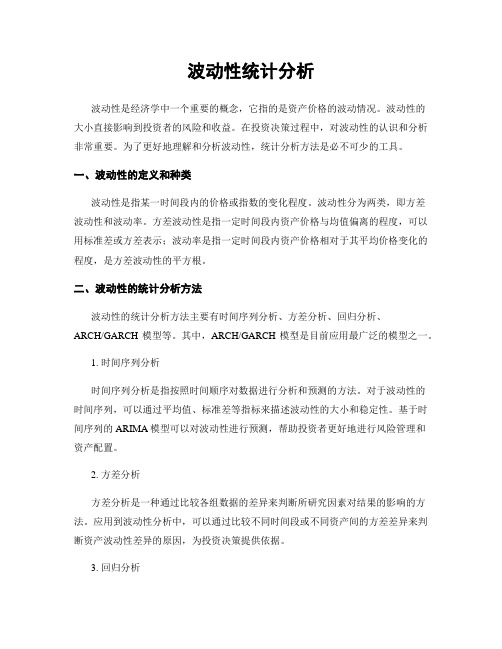 波动性统计分析

波动性是经济学中一个重要的概念，它指的是资产价格的波动情况。波动性的大小直接影响到投资者的风险和收益。在投资决策过程中，对波动性的认识和分析非常重要。为了更好地理解和分析波动性，统计分析方法是必不可少的工具。

一、波动性的定义和种类

波动性是指某一时间段内的价格或指数的变化程度。波动性分为两类，即方差波动性和波动率。方差波动性是指一定时间段内资产价格与均值偏离的程度，可以用标准差或方差表示；波动率是指一定时间段内资产价格相对于其平均价格变化的程度，是方差波动性的平方根。

二、波动性的统计分析方法

波动性的统计分析方法主要有时间序列分析、方差分析、回归分析、ARCH/GARCH 模型等。其中，ARCH/GARCH 模型是目前应用最广泛的模型之一。

1. 时间序列分析

时间序列分析是指按照时间顺序对数据进行分析和预测的方法。对于波动性的时间序列，可以通过平均值、标准差等指标来描述波动性的大小和稳定性。基于时间序列的 ARIMA 模型可以对波动性进行预测，帮助投资者更好地进行风险管理和资产配置。

2. 方差分析

方差分析是一种通过比较各组数据的差异来判断所研究因素对结果的影响的方法。应用到波动性分析中，可以通过比较不同时间段或不同资产间的方差差异来判断资产波动性差异的原因，为投资决策提供依据。

3. 回归分析